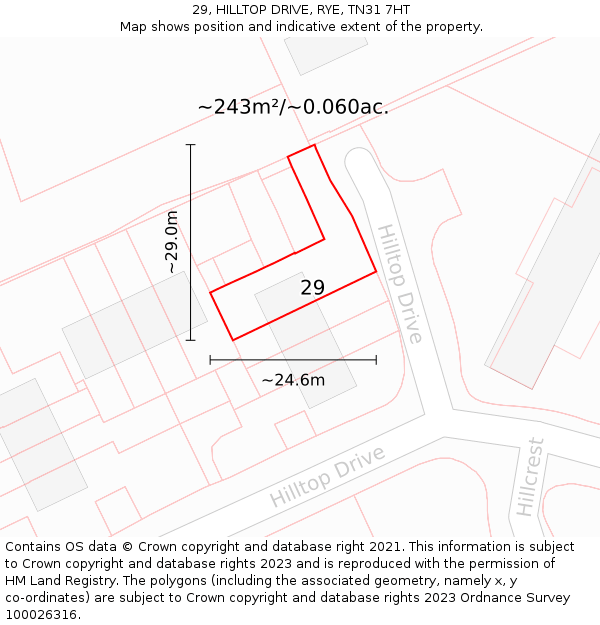 29, HILLTOP DRIVE, RYE, TN31 7HT
Map shows position and indicative extent of the property.

~243m²/~0.060ac.

~29.0m

29

Hilltop Drive

~24.6m

Hilltop Drive

Hillcrest

Contains OS data © Crown copyright and database right 2021. This information is subject to Crown copyright and database rights 2023 and is reproduced with the permission of HM Land Registry. The polygons (including the associated geometry, namely x, y co-ordinates) are subject to Crown copyright and database rights 2023 Ordnance Survey 100026316.